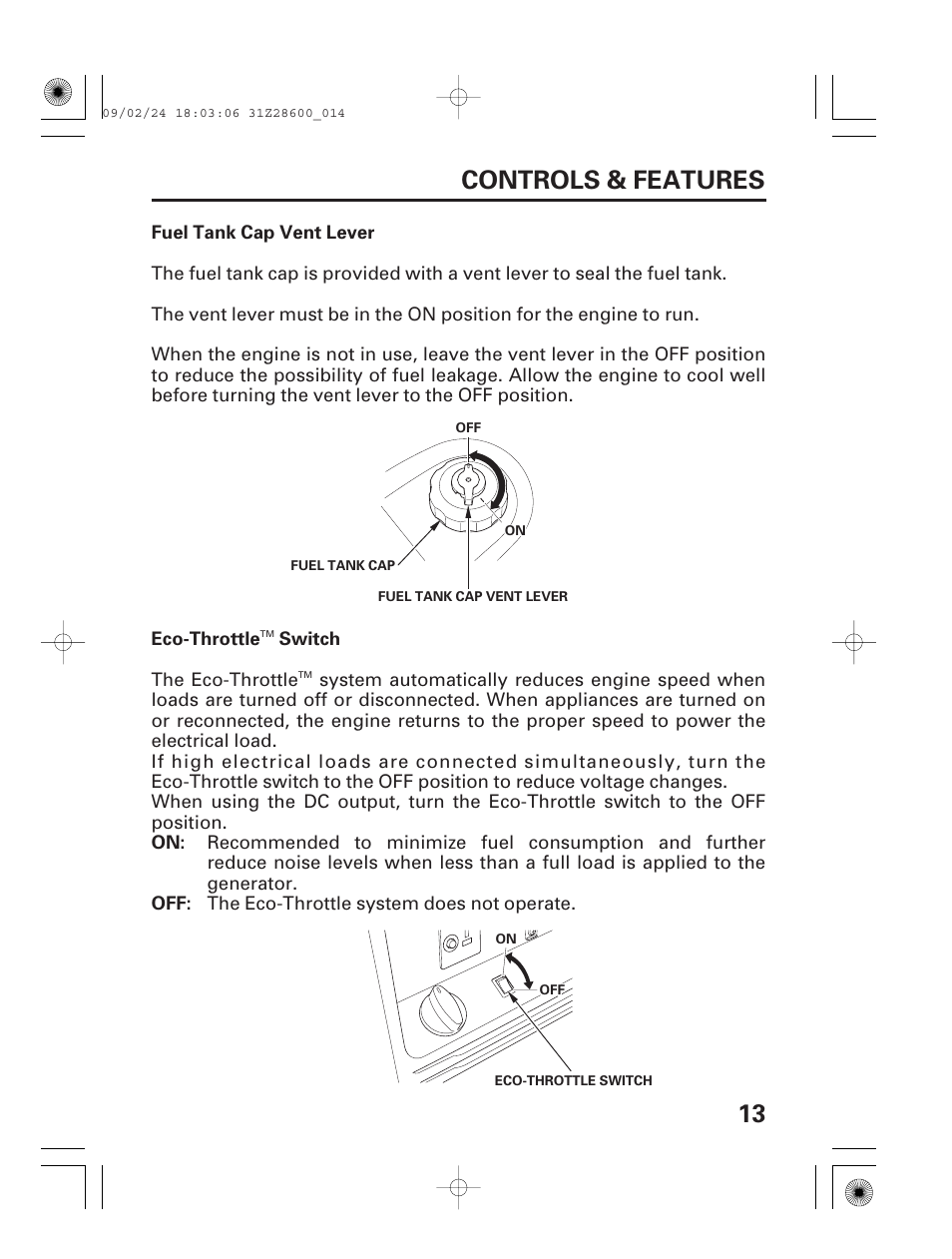 09/02/24 18:03:06 31Z28600_014

CONTROLS & FEATURES

Fuel Tank Cap Vent Lever

The fuel tank cap is provided with a vent lever to seal the fuel tank.

The vent lever must be in the ON position for the engine to run.

When the engine is not in use, leave the vent lever in the OFF position to reduce the possibility of fuel leakage. Allow the engine to cool well before turning the vent lever to the OFF position.

OFF

ON

FUEL TANK CAP

FUEL TANK CAP VENT LEVER

Eco-Throttle™ Switch

The Eco-Throttle™ system automatically reduces engine speed when loads are turned off or disconnected. When appliances are turned on or reconnected, the engine returns to the proper speed to power the electrical load.
If high electrical loads are connected simultaneously, turn the Eco-Throttle switch to the OFF position to reduce voltage changes.
When using the DC output, turn the Eco-Throttle switch to the OFF position.
ON: Recommended to minimize fuel consumption and further reduce noise levels when less than a full load is applied to the generator.
OFF: The Eco-Throttle system does not operate.

ON

OFF

ECO-THROTTLE SWITCH

13